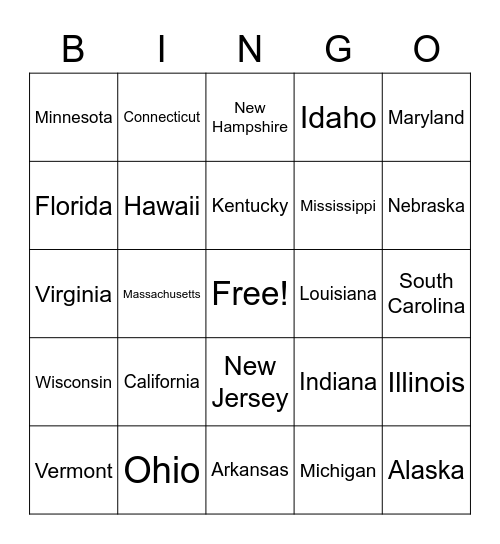 | B | I | N | G | O |
|---|---|---|---|---|
| Minnesota | Connecticut | New Hampshire | Idaho | Maryland |
| Florida | Hawaii | Kentucky | Mississippi | Nebraska |
| Virginia | Massachusetts | Free! | Louisiana | South Carolina |
| Wisconsin | California | New Jersey | Indiana | Illinois |
| Vermont | Ohio | Arkansas | Michigan | Alaska |